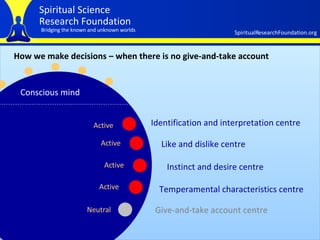 Spiritual Science Research Foundation
Bridging the known and unknown worlds

SpiritualResearchFoundation.org

How we make decisions – when there is no give-and-take account

Conscious mind

Active Identification and interpretation centre

Active Like and dislike centre

Active Instinct and desire centre

Active Temperamental characteristics centre

Neutral Give-and-take account centre